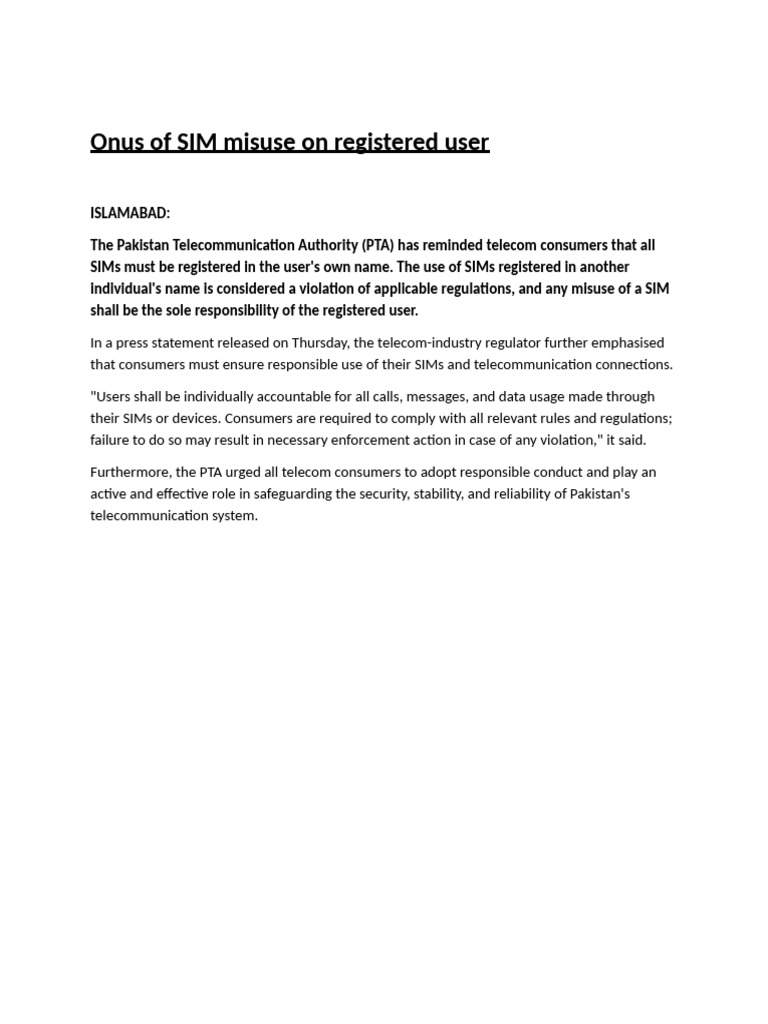 Onus of SIM misuse on registered user

ISLAMABAD:

The Pakistan Telecommunication Authority (PTA) has reminded telecom consumers that all SIMs must be registered in the user's own name. The use of SIMs registered in another individual's name is considered a violation of applicable regulations, and any misuse of a SIM shall be the sole responsibility of the registered user.

In a press statement released on Thursday, the telecom-industry regulator further emphasised that consumers must ensure responsible use of their SIMs and telecommunication connections.

"Users shall be individually accountable for all calls, messages, and data usage made through their SIMs or devices. Consumers are required to comply with all relevant rules and regulations; failure to do so may result in necessary enforcement action in case of any violation," it said.

Furthermore, the PTA urged all telecom consumers to adopt responsible conduct and play an active and effective role in safeguarding the security, stability, and reliability of Pakistan's telecommunication system.